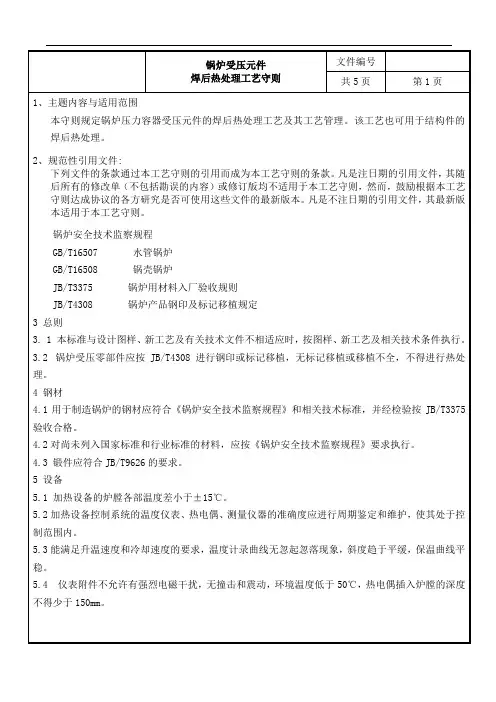 | | 锅炉受压元件 焊后热处理工艺守则 | 文件编号 | |
|---|---|---|---|
| | | 共 5 页 | 第 1 页 |

1、主题内容与适用范围

本守则规定锅炉压力容器受压元件的焊后热处理工艺及其工艺管理。该工艺也可用于结构件的焊后热处理。

2、规范性引用文件：

下列文件的条款通过本工艺守则的引用而成为本工艺守则的条款。凡是注日期的引用文件，其随后所有的修改单（不包括勘误的内容）或修订版均不适用于本工艺守则，然而，鼓励根据本工艺守则达成协议的各方研究是否可使用这些文件的最新版本。凡是不注日期的引用文件，其最新版本适用于本工艺守则。

锅炉安全技术监察规程

GB/T16507 水管锅炉

GB/T16508 锅壳锅炉

JB/T3375 锅炉用材料入厂验收规则

JB/T4308 锅炉产品钢印及标记移植规定

3 总则

3. 1 本标准与设计图样、新工艺及有关技术文件不相适应时，按图样、新工艺及相关技术条件执行。

3.2 锅炉受压零部件应按 JB/T4308 进行钢印或标记移植，无标记移植或移植不全，不得进行热处理。

4 钢材

4.1 用于制造锅炉的钢材应符合《锅炉安全技术监察规程》和相关技术标准，并经检验按 JB/T3375 验收合格。

4.2 对尚未列入国家标准和行业标准的材料，应按《锅炉安全技术监察规程》要求执行。

4.3 锻件应符合 JB/T9626 的要求。

5 设备

5.1 加热设备的炉膛各部温度差小于±15℃。

5.2 加热设备控制系统的温度仪表、热电偶、测量仪器的准确度应进行周期鉴定和维护，使其处于控制范围内。

5.3 能满足升温速度和冷却速度的要求，温度计录曲线无忽起忽落现象，斜度趋于平缓，保温曲线平稳。

5.4 仪表附件不允许有强烈电磁干扰，无撞击和震动，环境温度低于 50℃，热电偶插入炉膛的深度不得少于 150mm。